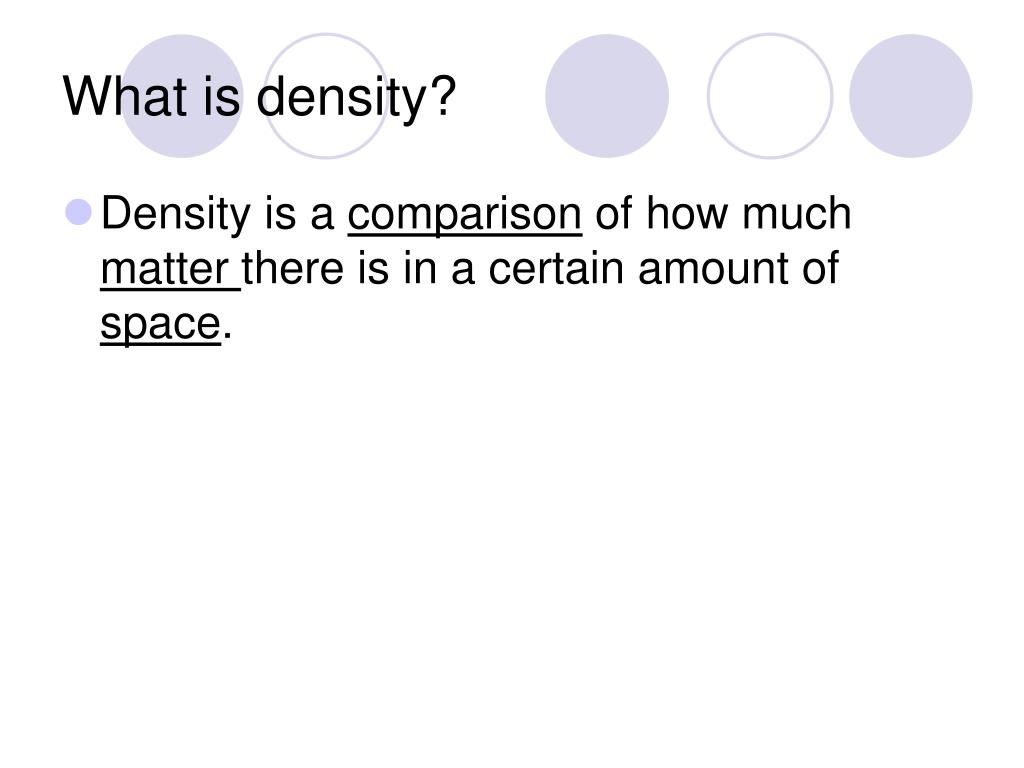 What is density?

• Density is a comparison of how much matter there is in a certain amount of space.